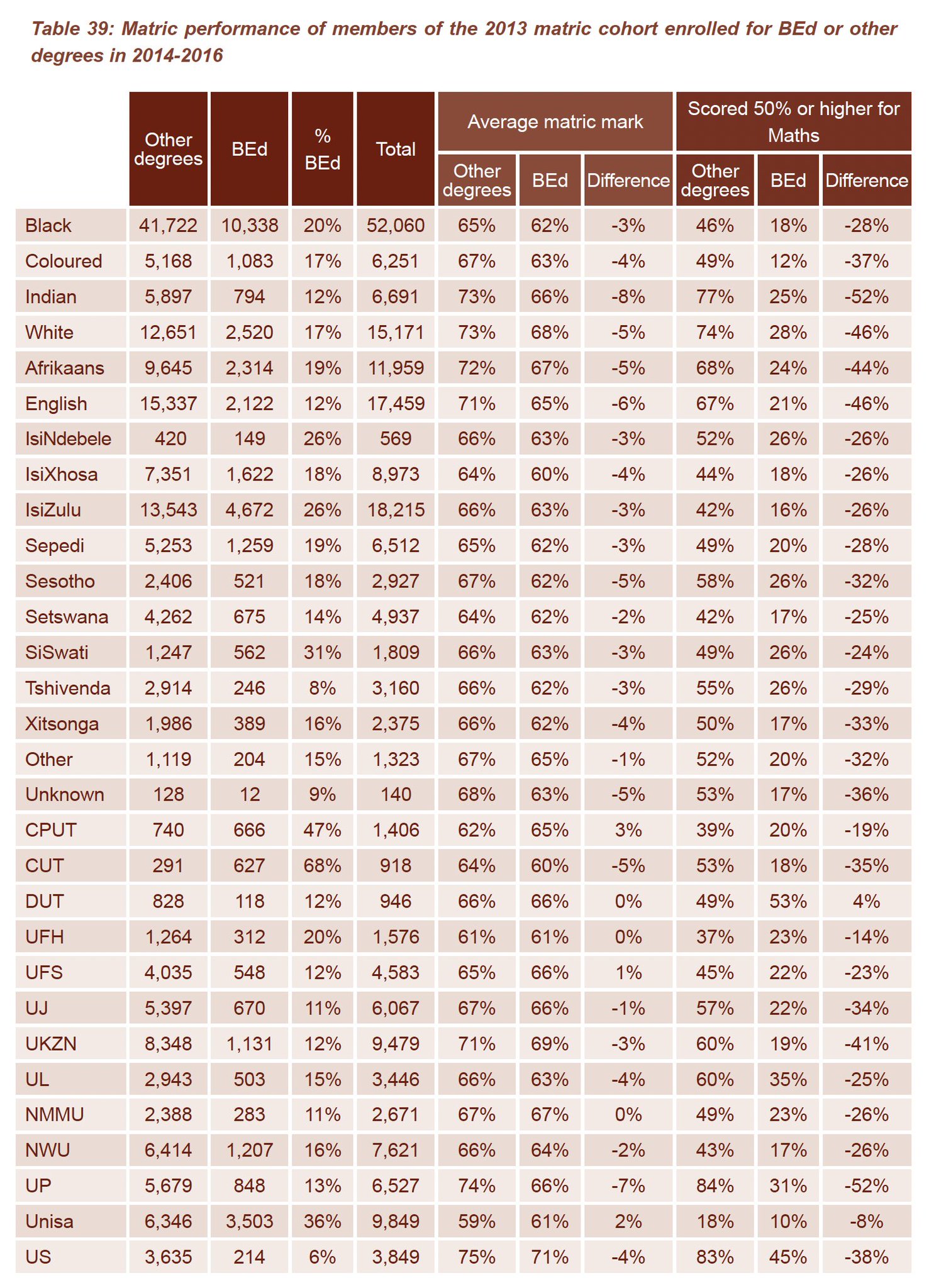 Table 39: Matric performance of members of the 2013 matric cohort enrolled for BEd or other degrees in 2014-2016

| | Other degrees | BEd | % BEd | Total | Average matric mark: Other degrees | Average matric mark: BEd | Average matric mark: Difference | Scored 50% or higher for Maths: Other degrees | Scored 50% or higher for Maths: BEd | Scored 50% or higher for Maths: Difference |
|---|---|---|---|---|---|---|---|---|---|---|
| Black | 41,722 | 10,338 | 20% | 52,060 | 65% | 62% | -3% | 46% | 18% | -28% |
| Coloured | 5,168 | 1,083 | 17% | 6,251 | 67% | 63% | -4% | 49% | 12% | -37% |
| Indian | 5,897 | 794 | 12% | 6,691 | 73% | 66% | -8% | 77% | 25% | -52% |
| White | 12,651 | 2,520 | 17% | 15,171 | 73% | 68% | -5% | 74% | 28% | -46% |
| Afrikaans | 9,645 | 2,314 | 19% | 11,959 | 72% | 67% | -5% | 68% | 24% | -44% |
| English | 15,337 | 2,122 | 12% | 17,459 | 71% | 65% | -6% | 67% | 21% | -46% |
| IsiNdebele | 420 | 149 | 26% | 569 | 66% | 63% | -3% | 52% | 26% | -26% |
| IsiXhosa | 7,351 | 1,622 | 18% | 8,973 | 64% | 60% | -4% | 44% | 18% | -26% |
| IsiZulu | 13,543 | 4,672 | 26% | 18,215 | 66% | 63% | -3% | 42% | 16% | -26% |
| Sepedi | 5,253 | 1,259 | 19% | 6,512 | 65% | 62% | -3% | 49% | 20% | -28% |
| Sesotho | 2,406 | 521 | 18% | 2,927 | 67% | 62% | -5% | 58% | 26% | -32% |
| Setswana | 4,262 | 675 | 14% | 4,937 | 64% | 62% | -2% | 42% | 17% | -25% |
| SiSwati | 1,247 | 562 | 31% | 1,809 | 66% | 63% | -3% | 49% | 26% | -24% |
| Tshivenda | 2,914 | 246 | 8% | 3,160 | 66% | 62% | -3% | 55% | 26% | -29% |
| Xitsonga | 1,986 | 389 | 16% | 2,375 | 66% | 62% | -4% | 50% | 17% | -33% |
| Other | 1,119 | 204 | 15% | 1,323 | 67% | 65% | -1% | 52% | 20% | -32% |
| Unknown | 128 | 12 | 9% | 140 | 68% | 63% | -5% | 53% | 17% | -36% |
| CPUT | 740 | 666 | 47% | 1,406 | 62% | 65% | 3% | 39% | 20% | -19% |
| CUT | 291 | 627 | 68% | 918 | 64% | 60% | -5% | 53% | 18% | -35% |
| DUT | 828 | 118 | 12% | 946 | 66% | 66% | 0% | 49% | 53% | 4% |
| UFH | 1,264 | 312 | 20% | 1,576 | 61% | 61% | 0% | 37% | 23% | -14% |
| UFS | 4,035 | 548 | 12% | 4,583 | 65% | 66% | 1% | 45% | 22% | -23% |
| UJ | 5,397 | 670 | 11% | 6,067 | 67% | 66% | -1% | 57% | 22% | -34% |
| UKZN | 8,348 | 1,131 | 12% | 9,479 | 71% | 69% | -3% | 60% | 19% | -41% |
| UL | 2,943 | 503 | 15% | 3,446 | 66% | 63% | -4% | 60% | 35% | -25% |
| NMMU | 2,388 | 283 | 11% | 2,671 | 67% | 67% | 0% | 49% | 23% | -26% |
| NWU | 6,414 | 1,207 | 16% | 7,621 | 66% | 64% | -2% | 43% | 17% | -26% |
| UP | 5,679 | 848 | 13% | 6,527 | 74% | 66% | -7% | 84% | 31% | -52% |
| Unisa | 6,346 | 3,503 | 36% | 9,849 | 59% | 61% | 2% | 18% | 10% | -8% |
| US | 3,635 | 214 | 6% | 3,849 | 75% | 71% | -4% | 83% | 45% | -38% |